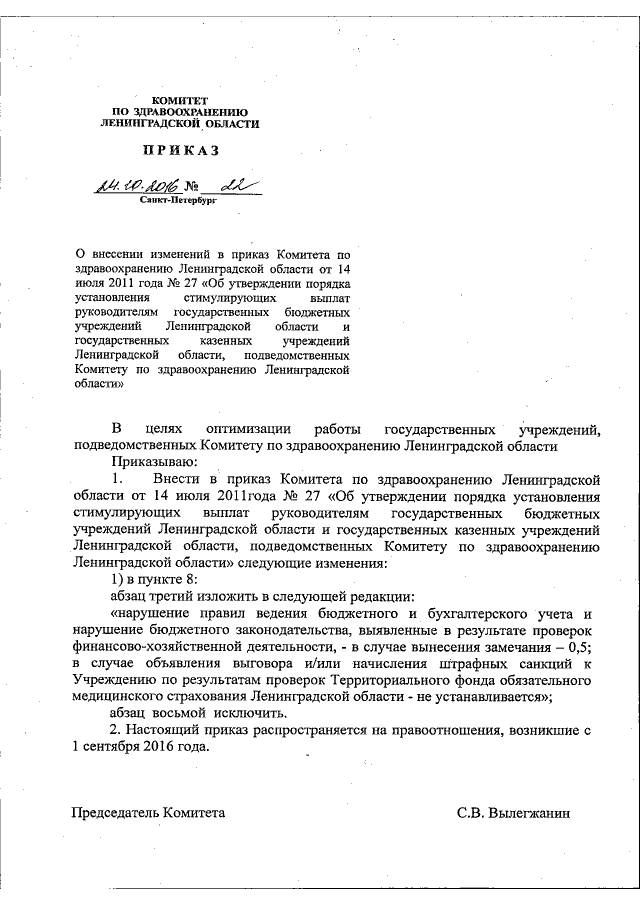 КОМИТЕТ
ПО ЗДРАВООХРАНЕНИЮ
ЛЕНИНГРАДСКОЙ ОБЛАСТИ

ПРИКАЗ

24.10.2016 № 22
Санкт-Петербург

О внесении изменений в приказ Комитета по здравоохранению Ленинградской области от 14 июля 2011 года № 27 «Об утверждении порядка установления стимулирующих выплат руководителям государственных бюджетных учреждений Ленинградской области и государственных казенных учреждений Ленинградской области, подведомственных Комитету по здравоохранению Ленинградской области»

В целях оптимизации работы государственных учреждений, подведомственных Комитету по здравоохранению Ленинградской области

Приказываю:

1. Внести в приказ Комитета по здравоохранению Ленинградской области от 14 июля 2011года № 27 «Об утверждении порядка установления стимулирующих выплат руководителям государственных бюджетных учреждений Ленинградской области и государственных казенных учреждений Ленинградской области, подведомственных Комитету по здравоохранению Ленинградской области» следующие изменения:

1) в пункте 8:

абзац третий изложить в следующей редакции:

«нарушение правил ведения бюджетного и бухгалтерского учета и нарушение бюджетного законодательства, выявленные в результате проверок финансово-хозяйственной деятельности, - в случае вынесения замечания – 0,5; в случае объявления выговора и/или начисления штрафных санкций к Учреждению по результатам проверок Территориального фонда обязательного медицинского страхования Ленинградской области - не устанавливается»;

абзац восьмой исключить.

2. Настоящий приказ распространяется на правоотношения, возникшие с 1 сентября 2016 года.

Председатель Комитета С.В. Вылегжанин